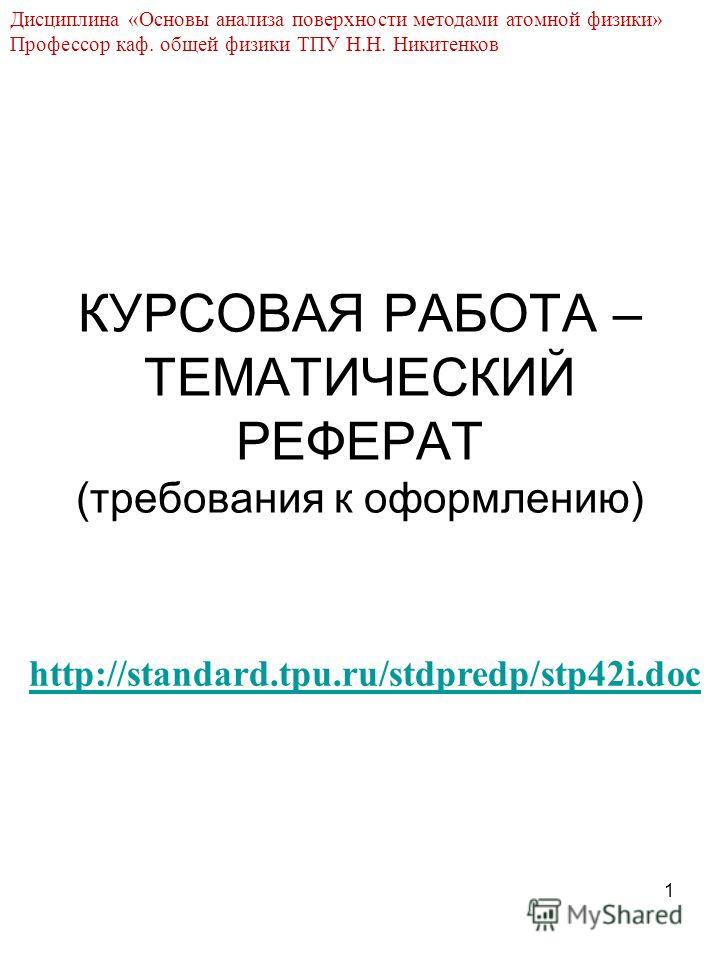 Дисциплина «Основы анализа поверхности методами атомной физики»
Профессор каф. общей физики ТПУ Н.Н. Никитенков

КУРСОВАЯ РАБОТА – ТЕМАТИЧЕСКИЙ РЕФЕРАТ
(требования к оформлению)

http://standard.tpu.ru/stdpredp/stp42i.doc

1

MyShared